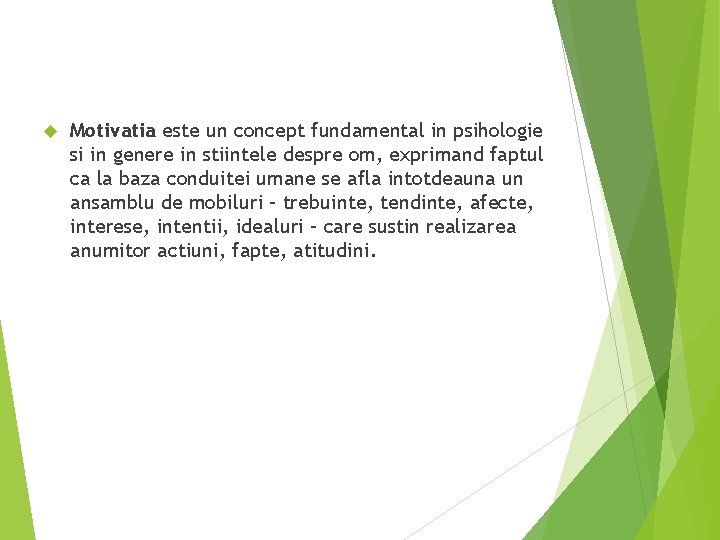 Motivatia este un concept fundamental in psihologie si in genere in stiintele despre om, exprimand faptul ca la baza conduitei umane se afla intotdeauna un ansamblu de mobiluri - trebuinte, tendinte, afecte, interese, intentii, idealuri - care sustin realizarea anumitor actiuni, fapte, atitudini.